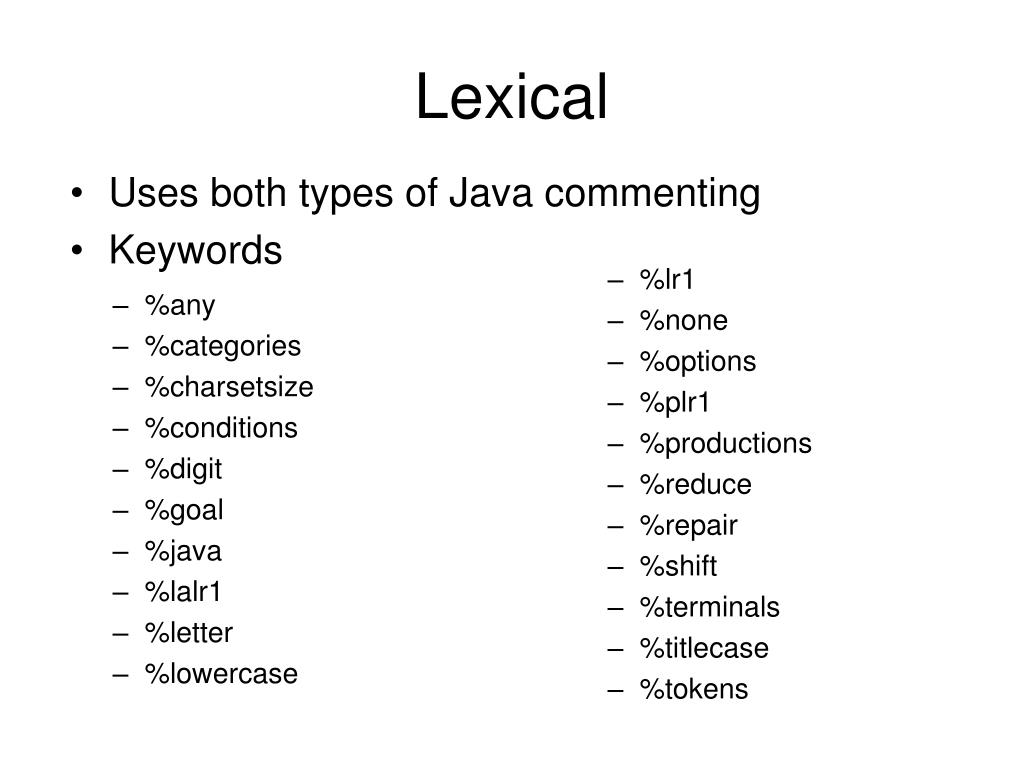 Lexical

• Uses both types of Java commenting
• Keywords
– %any
– %categories
– %charsetsize
– %conditions
– %digit
– %goal
– %java
– %lalr1
– %letter
– %lowercase

– %lr1
– %none
– %options
– %plr1
– %productions
– %reduce
– %repair
– %shift
– %terminals
– %titlecase
– %tokens